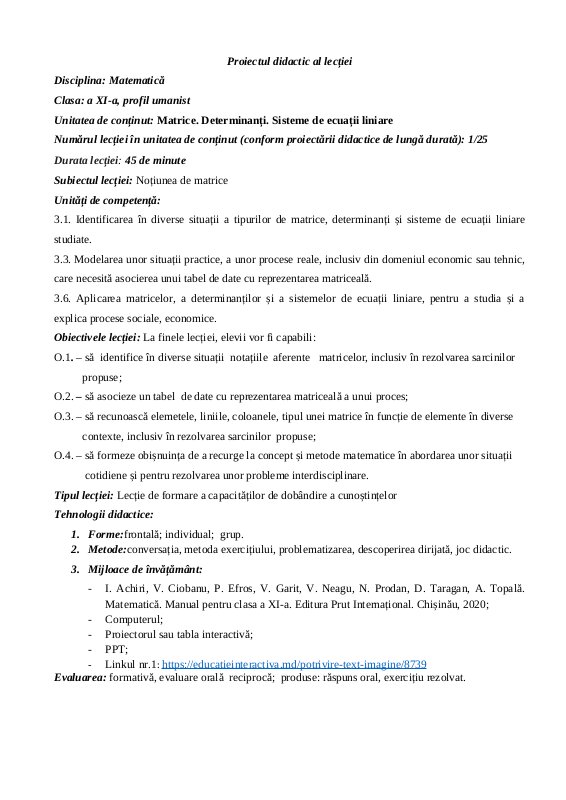 Proiectul didactic al lecției

Disciplina: Matematică

Clasa: a XI-a, profil umanist

Unitatea de conținut: Matrice. Determinanți. Sisteme de ecuații liniare

Numărul lecției în unitatea de conținut (conform proiectării didactice de lungă durată): 1/25

Durata lecției: 45 de minute

Subiectul lecției: Noțiunea de matrice

Unități de competență:

3.1. Identificarea în diverse situații a tipurilor de matrice, determinanți și sisteme de ecuații liniare studiate.

3.3. Modelarea unor situații practice, a unor procese reale, inclusiv din domeniul economic sau tehnic, care necesită asocierea unui tabel de date cu reprezentarea matriceală.

3.6. Aplicarea matricelor, a determinanților și a sistemelor de ecuații liniare, pentru a studia și a explica procese sociale, economice.

Obiectivele lecției: La finele lecției, elevii vor fi capabili:

O.1. – să identifice în diverse situații notațiile aferente matricelor, inclusiv în rezolvarea sarcinilor propuse;

O.2. – să asocieze un tabel de date cu reprezentarea matriceală a unui proces;

O.3. – să recunoască elemetele, liniile, coloanele, tipul unei matrice în funcție de elemente în diverse contexte, inclusiv în rezolvarea sarcinilor propuse;

O.4. – să formeze obișnuința de a recurge la concept și metode matematice în abordarea unor situații cotidiene și pentru rezolvarea unor probleme interdisciplinare.

Tipul lecției: Lecție de formare a capacităților de dobândire a cunoștințelor

Tehnologii didactice:

1. Forme:frontală; individual; grup.
2. Metode:conversația, metoda exercițiului, problematizarea, descoperirea dirijată, joc didactic.
3. Mijloace de învățământ:
- I. Achiri, V. Ciobanu, P. Efros, V. Garit, V. Neagu, N. Prodan, D. Taragan, A. Topală. Matematică. Manual pentru clasa a XI-a. Editura Prut Internațional. Chișinău, 2020;
- Computerul;
- Proiectorul sau tabla interactivă;
- PPT;
- Linkul nr.1: https://educatieinteractiva.md/potrivire-text-imagine/8739

Evaluarea: formativă, evaluare orală reciprocă; produse: răspuns oral, exercițiu rezolvat.